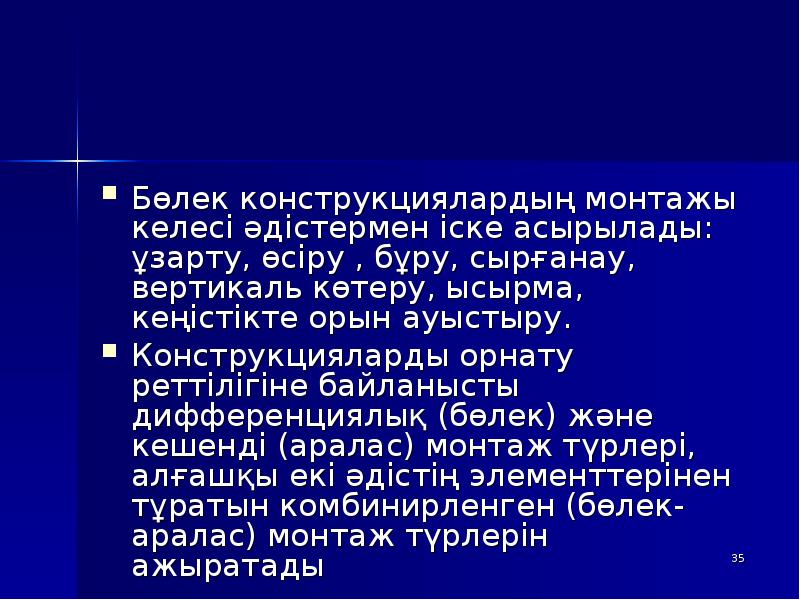 Бөлек конструкциялардың монтажы келесі әдістермен іске асырылады: ұзарту, өсіру , бұру, сырғанау, вертикаль көтеру, ысырма, кеңістікте орын ауыстыру.

Конструкцияларды орнату реттілігіне байланысты дифференциялық (бөлек) және кешенді (аралас) монтаж түрлері, алғашқы екі әдістің элементтерінен тұратын комбинирленген (бөлек-аралас) монтаж түрлерін ажыратады

35